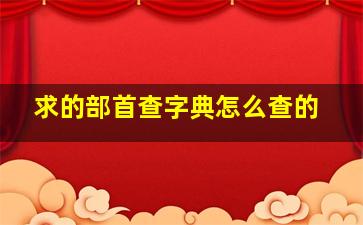 求的部首查字典怎么查的